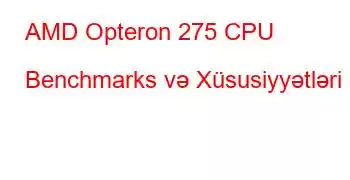 AMD Opteron 275 CPU Benchmarks və Xüsusiyyətləri